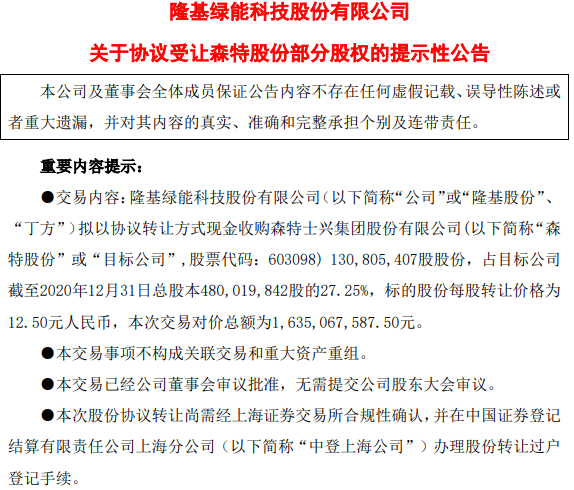 隆基绿能科技股份有限公司

关于协议受让森特股份部分股权的提示性公告

本公司及董事会全体成员保证公告内容不存在任何虚假记载、误导性陈述或者重大遗漏，并对其内容的真实、准确和完整承担个别及连带责任。

重要内容提示：

●交易内容：隆基绿能科技股份有限公司（以下简称“公司”或“隆基股份”、“丁方”）拟以协议转让方式现金收购森特士兴集团股份有限公司（以下简称“森特股份”或“目标公司”，股票代码：603098）130，805，407股股份，占目标公司截至2020年12月31日总股本480，019，842股的27.25%，标的股份每股转让价格为12.50元人民币，本次交易对价总额为1，635，067，587.50元。

●本交易事项不构成关联交易和重大资产重组。

●本交易已经公司董事会审议批准，无需提交公司股东大会审议。

●本次股份协议转让尚需经上海证券交易所合规性确认，并在中国证券登记结算有限责任公司上海分公司（以下简称“中登上海公司”）办理股份转让过户登记手续。